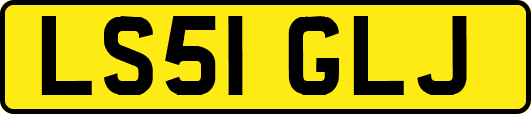 LS51 GLJ